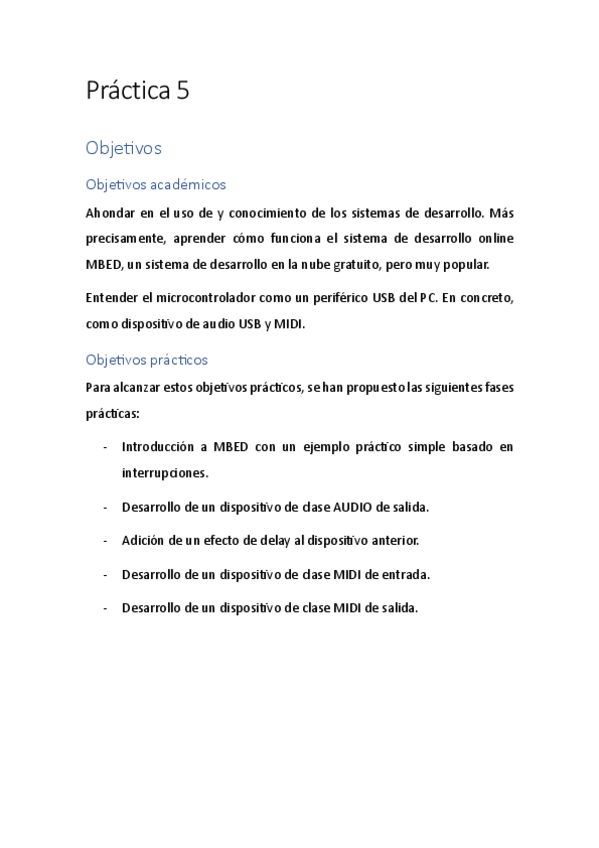 Práctica 5

Objetivos

Objetivos académicos

Ahondar en el uso de y conocimiento de los sistemas de desarrollo. Más precisamente, aprender cómo funciona el sistema de desarrollo online MBED, un sistema de desarrollo en la nube gratuito, pero muy popular.

Entender el microcontrolador como un periférico USB del PC. En concreto, como dispositivo de audio USB y MIDI.

Objetivos prácticos

Para alcanzar estos objetivos prácticos, se han propuesto las siguientes fases prácticas:

- Introducción a MBED con un ejemplo práctico simple basado en interrupciones.
- Desarrollo de un dispositivo de clase AUDIO de salida.
- Adición de un efecto de delay al dispositivo anterior.
- Desarrollo de un dispositivo de clase MIDI de entrada.
- Desarrollo de un dispositivo de clase MIDI de salida.